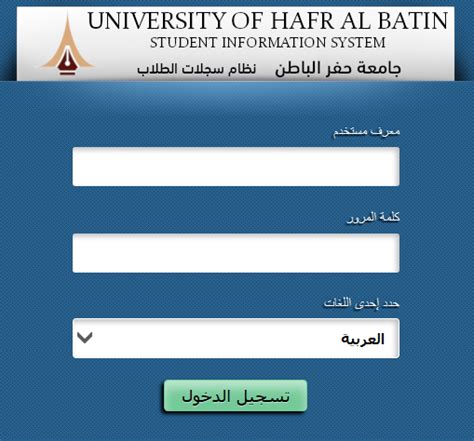 UNIVERSITY OF HAFR AL BATIN
STUDENT INFORMATION SYSTEM
جامعة حفر الباطن نظام سجلات الطلاب

معرف مستخدم

كلمة المرور

حدد إحدى اللغات

العربية

تسجيل الدخول